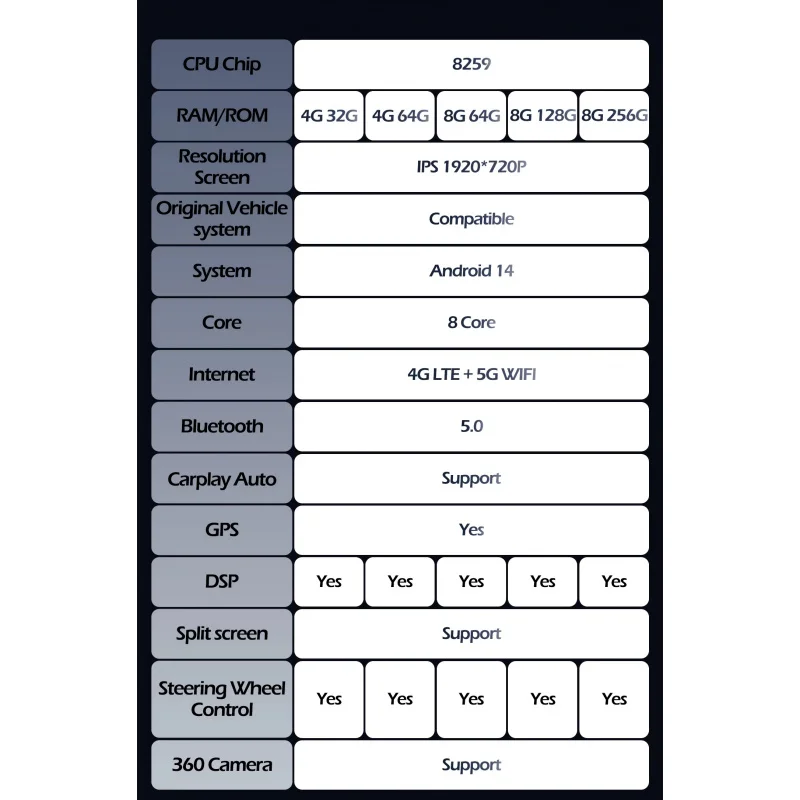 | CPU Chip | 8259 | | | | |
|---|---|---|---|---|---|
| RAM/ROM | 4G 32G | 4G 64G | 8G 64G | 8G 128G | 8G 256G |
| Resolution Screen | IPS 1920*720P | | | | |
| Original Vehicle system | Compatible | | | | |
| System | Android 14 | | | | |
| Core | 8 Core | | | | |
| Internet | 4G LTE + 5G WIFI | | | | |
| Bluetooth | 5.0 | | | | |
| Carplay Auto | Support | | | | |
| GPS | Yes | | | | |
| DSP | Yes | Yes | Yes | Yes | Yes |
| Split screen | Support | | | | |
| Steering Wheel Control | Yes | Yes | Yes | Yes | Yes |
| 360 Camera | Support | | | | |